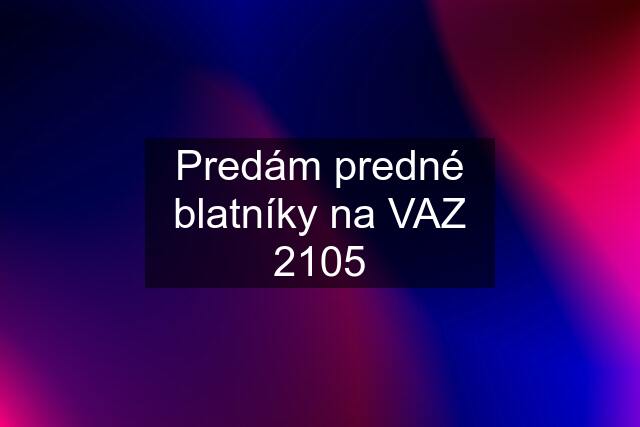 Predám predné blatníky na VAZ 2105